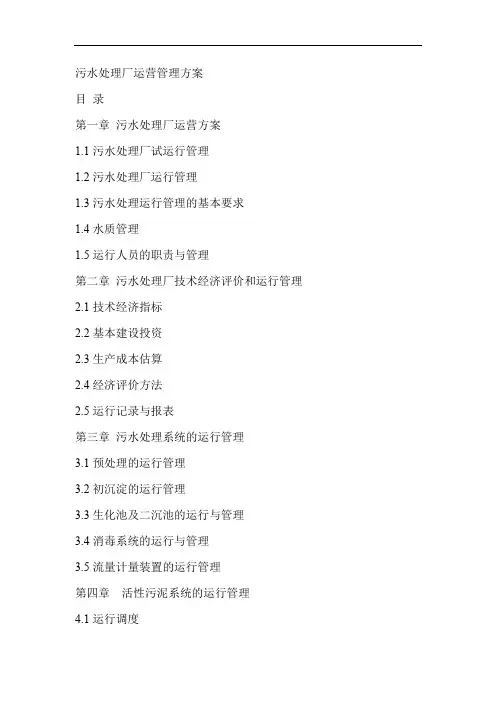 污水处理厂运营管理方案

目 录

第一章 污水处理厂运营方案

1.1 污水处理厂试运行管理

1.2 污水处理厂运行管理

1.3 污水处理运行管理的基本要求

1.4 水质管理

1.5 运行人员的职责与管理

第二章 污水处理厂技术经济评价和运行管理

2.1 技术经济指标

2.2 基本建设投资

2.3 生产成本估算

2.4 经济评价方法

2.5 运行记录与报表

第三章 污水处理系统的运行管理

3.1 预处理的运行管理

3.2 初沉淀的运行管理

3.3 生化池及二沉池的运行与管理

3.4 消毒系统的运行与管理

3.5 流量计量装置的运行管理

第四章 活性污泥系统的运行管理

4.1 运行调度